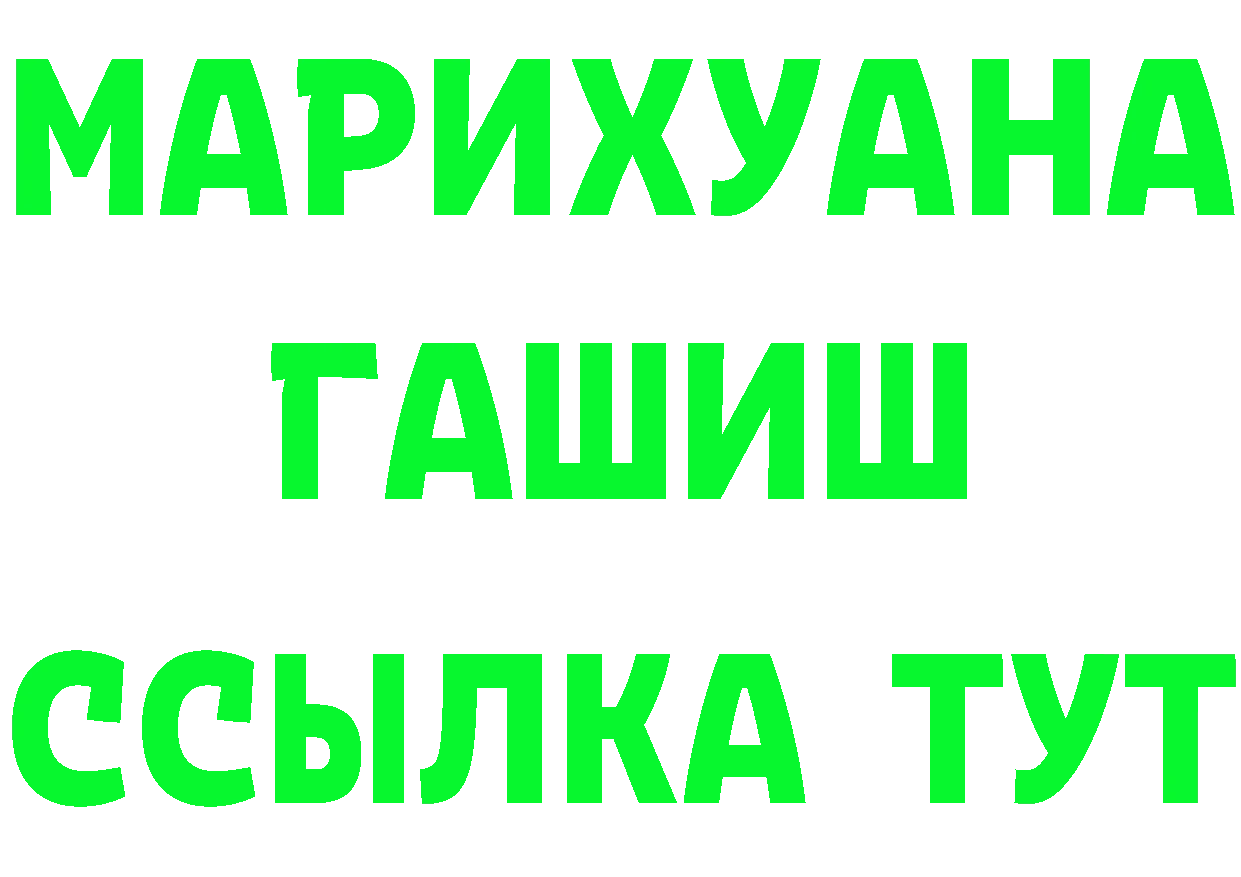 МАРИХУАНА
ГАШИШ
ССЫЛКА ТУТ